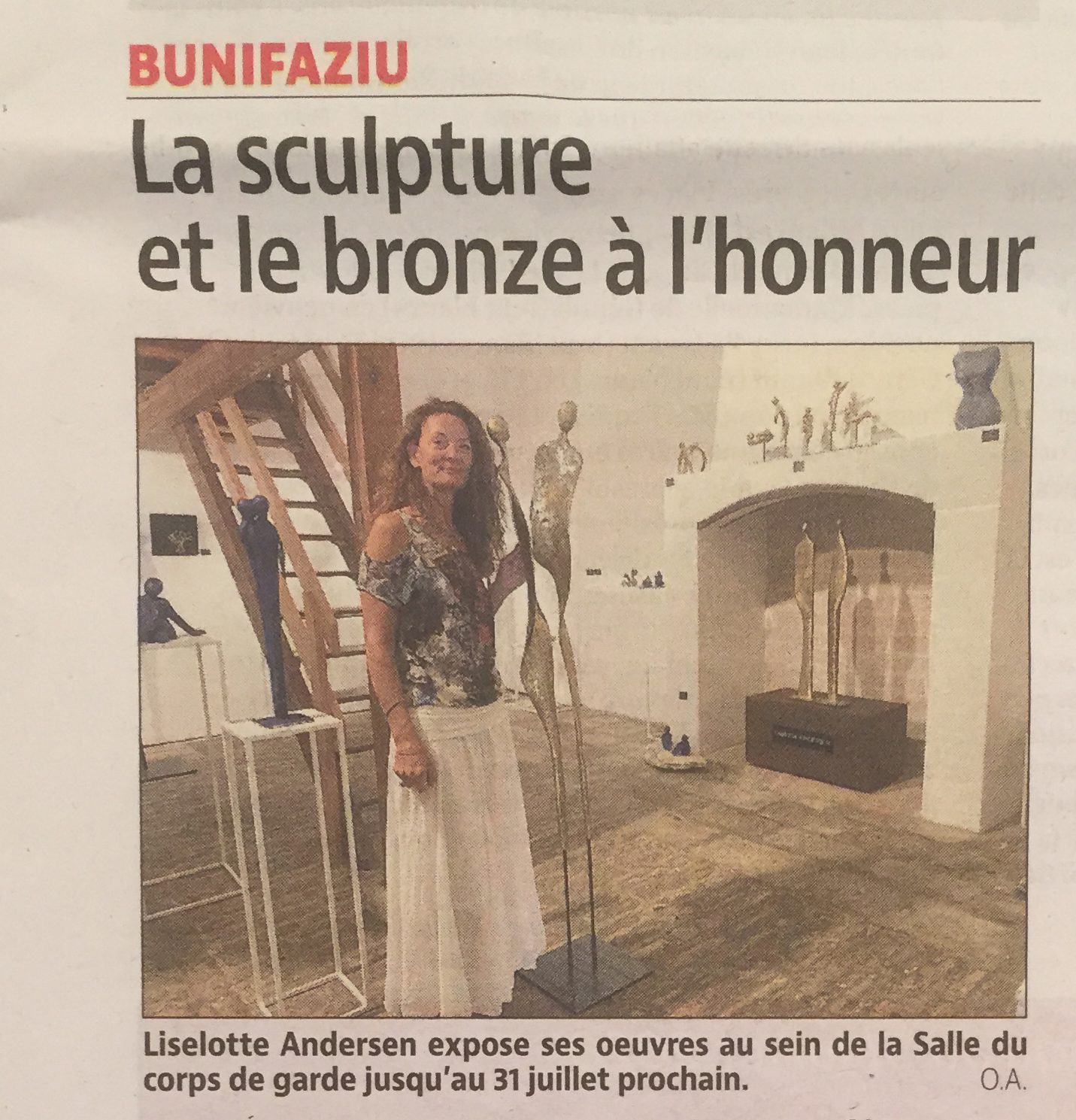 BUNIFAZIU

La sculpture et le bronze à l'honneur

Liselotte Andersen expose ses oeuvres au sein de la Salle du corps de garde jusqu'au 31 juillet prochain.
O.A.